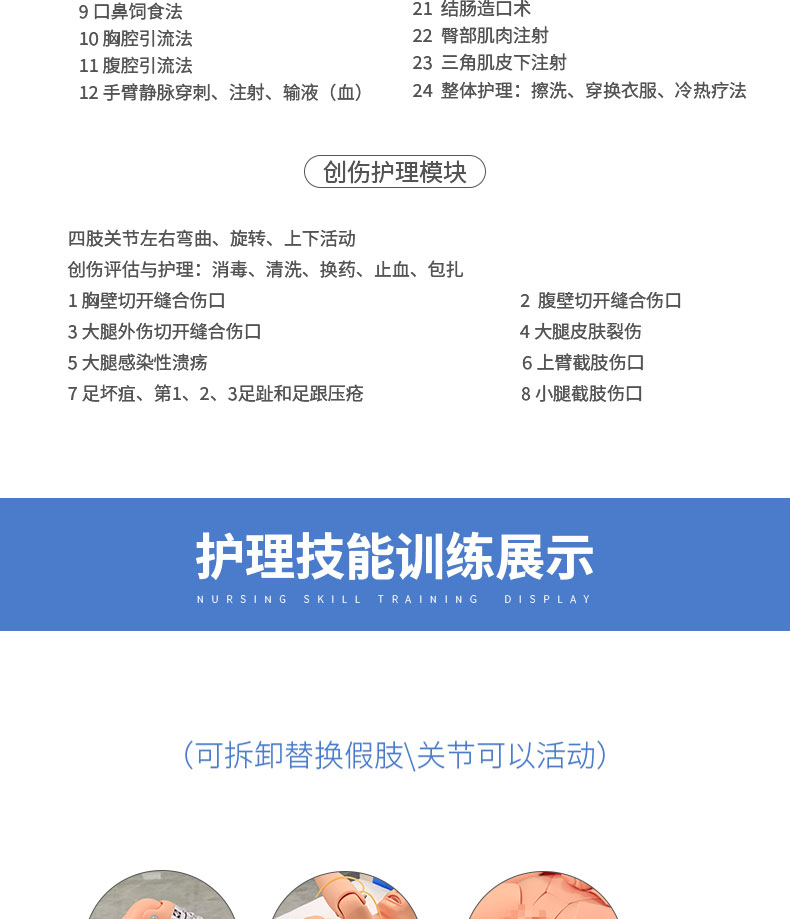 9 口鼻饲食法
10 胸腔引流法
11 腹腔引流法
12 手臂静脉穿刺、注射、输液（血）

21 结肠造口术
22 臀部肌肉注射
23 三角肌皮下注射
24 整体护理：擦洗、穿换衣服、冷热疗法

创伤护理模块

四肢关节左右弯曲、旋转、上下活动
创伤评估与护理：消毒、清洗、换药、止血、包扎
1 胸壁切开缝合伤口
3 大腿外伤切开缝合伤口
5 大腿感染性溃疡
7 足坏疽、第1、2、3足趾和足跟压疮

2 腹壁切开缝合伤口
4 大腿皮肤裂伤
6 上臂截肢伤口
8 小腿截肢伤口

护理技能训练展示
NURSING SKILL TRAINING DISPLAY

（可拆卸替换假肢\关节可以活动）